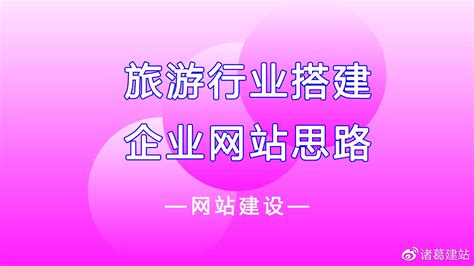 旅游行业搭建
企业网站思路

—网站建设—

诸葛建站